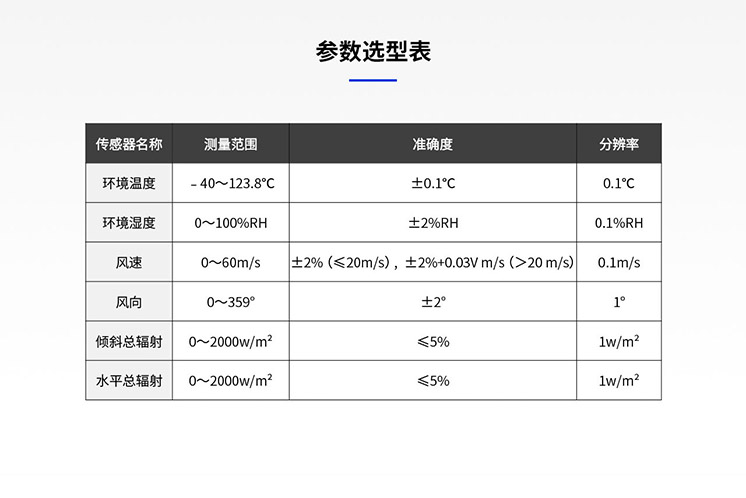 参数选型表

| 传感器名称 | 测量范围 | 准确度 | 分辨率 |
|---|---|---|---|
| 环境温度 | －40～123.8℃ | ±0.1℃ | 0.1℃ |
| 环境湿度 | 0～100%RH | ±2%RH | 0.1%RH |
| 风速 | 0～60m/s | ±2%（≤20m/s），±2%+0.03V m/s（>20 m/s） | 0.1m/s |
| 风向 | 0～359° | ±2° | 1° |
| 倾斜总辐射 | 0～2000w/m² | ≤5% | 1w/m² |
| 水平总辐射 | 0～2000w/m² | ≤5% | 1w/m² |